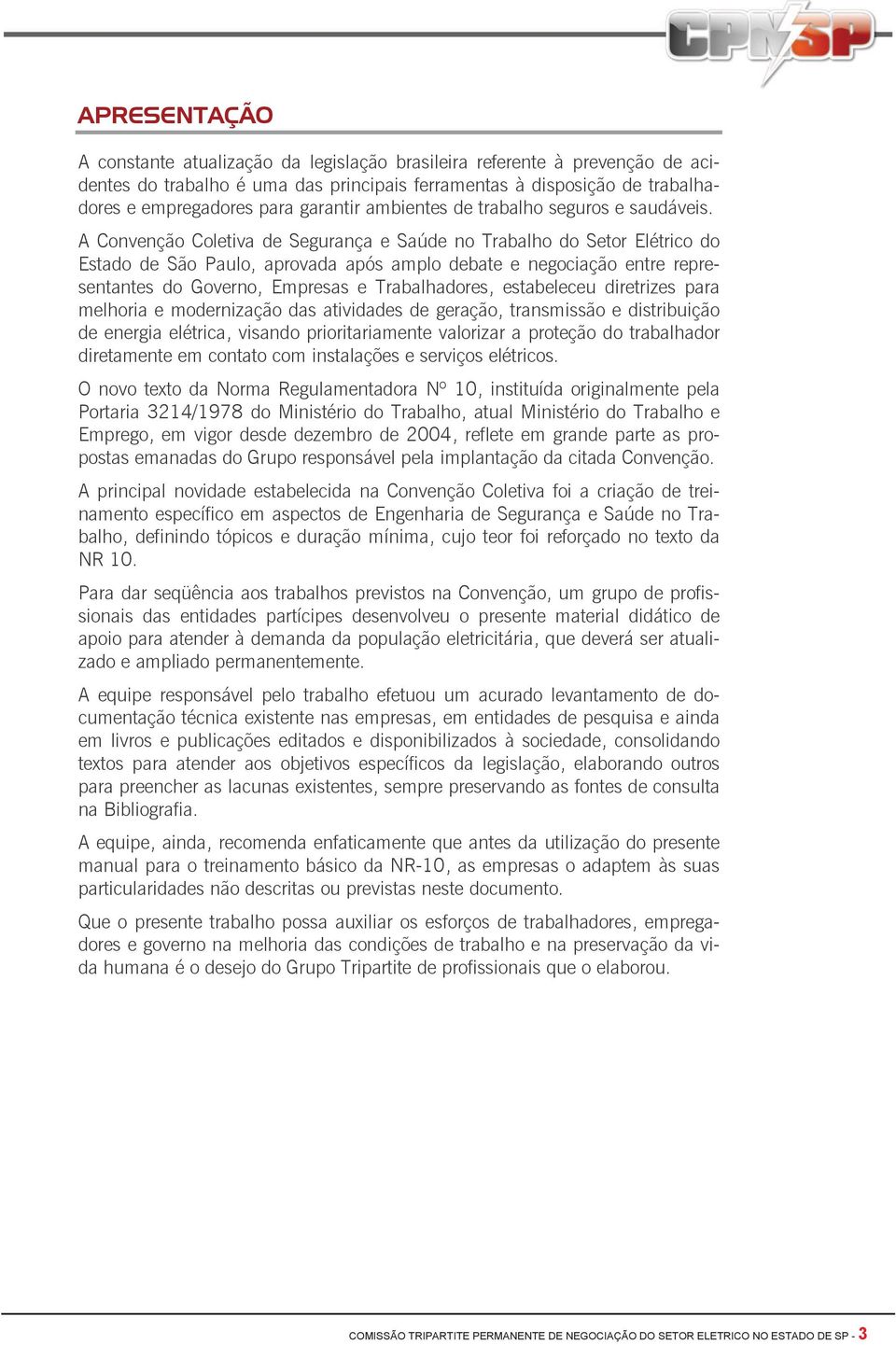 CPN SP

APRESENTAÇÃO

A constante atualização da legislação brasileira referente à prevenção de acidentes do trabalho é uma das principais ferramentas à disposição de trabalhadores e empregadores para garantir ambientes de trabalho seguros e saudáveis.

A Convenção Coletiva de Segurança e Saúde no Trabalho do Setor Elétrico do Estado de São Paulo, aprovada após amplo debate e negociação entre representantes do Governo, Empresas e Trabalhadores, estabeleceu diretrizes para melhoria e modernização das atividades de geração, transmissão e distribuição de energia elétrica, visando prioritariamente valorizar a proteção do trabalhador diretamente em contato com instalações e serviços elétricos.

O novo texto da Norma Regulamentadora Nº 10, instituída originalmente pela Portaria 3214/1978 do Ministério do Trabalho, atual Ministério do Trabalho e Emprego, em vigor desde dezembro de 2004, reflete em grande parte as propostas emanadas do Grupo responsável pela implantação da citada Convenção.

A principal novidade estabelecida na Convenção Coletiva foi a criação de treinamento específico em aspectos de Engenharia de Segurança e Saúde no Trabalho, definindo tópicos e duração mínima, cujo teor foi reforçado no texto da NR 10.

Para dar seqüência aos trabalhos previstos na Convenção, um grupo de profissionais das entidades partícipes desenvolveu o presente material didático de apoio para atender à demanda da população eletricitária, que deverá ser atualizado e ampliado permanentemente.

A equipe responsável pelo trabalho efetuou um acurado levantamento de documentação técnica existente nas empresas, em entidades de pesquisa e ainda em livros e publicações editados e disponibilizados à sociedade, consolidando textos para atender aos objetivos específicos da legislação, elaborando outros para preencher as lacunas existentes, sempre preservando as fontes de consulta na Bibliografia.

A equipe, ainda, recomenda enfaticamente que antes da utilização do presente manual para o treinamento básico da NR-10, as empresas o adaptem às suas particularidades não descritas ou previstas neste documento.

Que o presente trabalho possa auxiliar os esforços de trabalhadores, empregadores e governo na melhoria das condições de trabalho e na preservação da vida humana é o desejo do Grupo Tripartite de profissionais que o elaborou.

COMISSÃO TRIPARTITE PERMANENTE DE NEGOCIAÇÃO DO SETOR ELETRICO NO ESTADO DE SP - 3